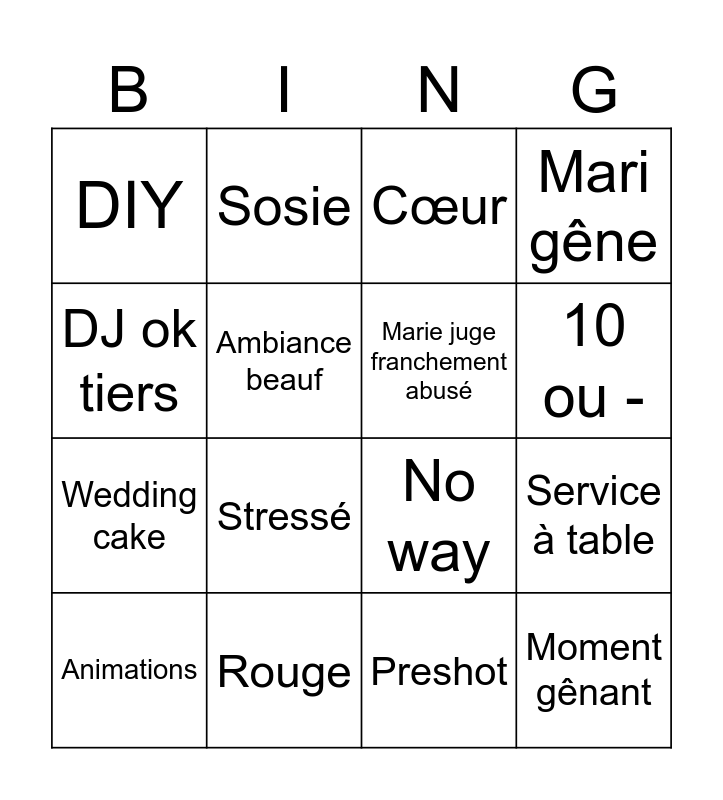 | B | I | N | G |
|---|---|---|---|
| DIY | Sosie | Cœur | Mari gêne |
| DJ ok tiers | Ambiance beauf | Marie juge franchement abusé | 10 ou - |
| Wedding cake | Stressé | No way | Service à table |
| Animations | Rouge | Preshot | Moment gênant |